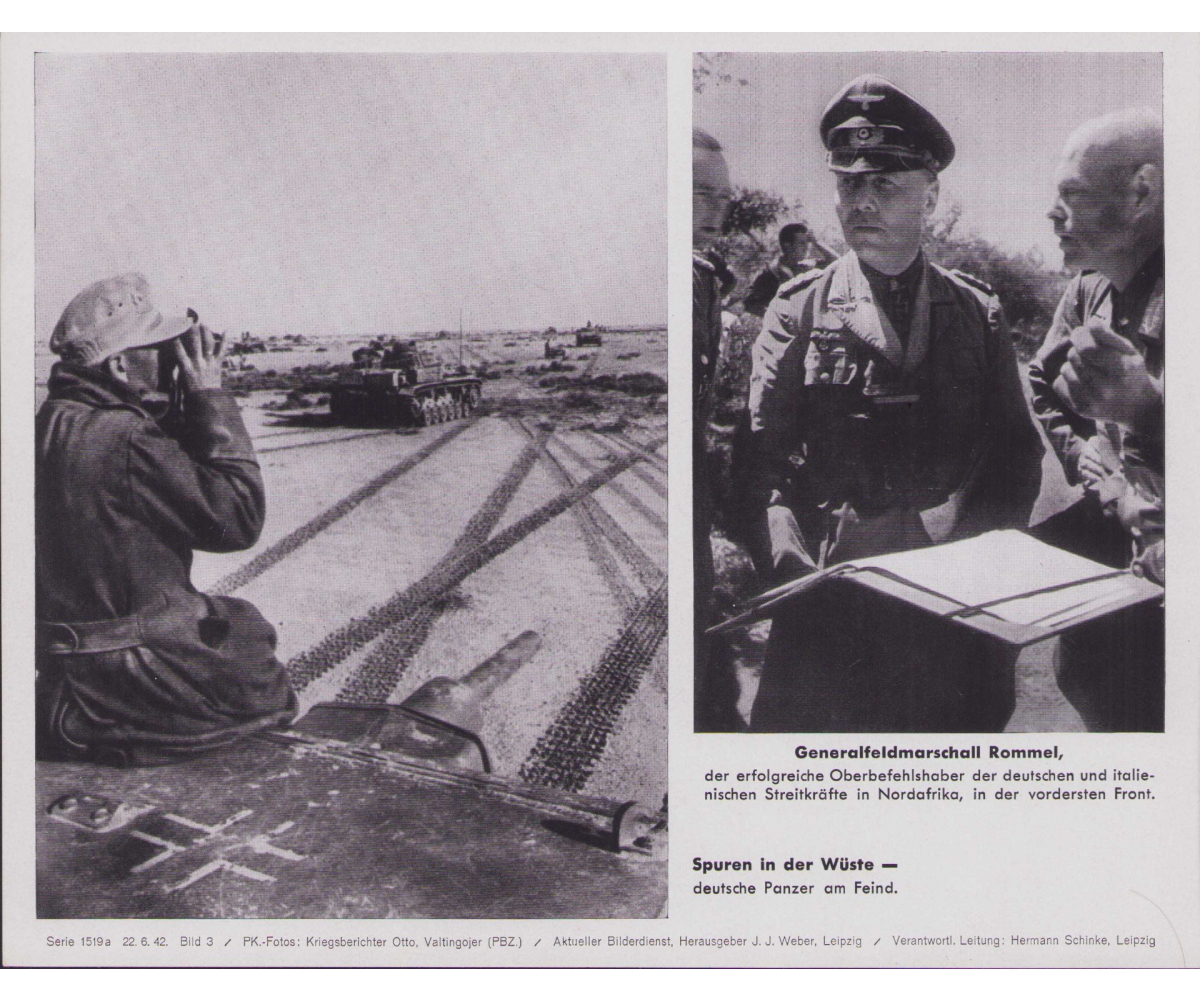 Generalfeldmarschall Rommel,

der erfolgreiche Oberbefehlshaber der deutschen und italienischen Streitkräfte in Nordafrika, in der vordersten Front.

Spuren in der Wüste —
deutsche Panzer am Feind.

Serie 1519a 22. 6. 42. Bild 3 / PK.-Fotos: Kriegsberichter Otto, Valtingojer (PBZ.) / Aktueller Bilderdienst, Herausgeber J. J. Weber, Leipzig / Verantwortl. Leitung: Hermann Schinke, Leipzig